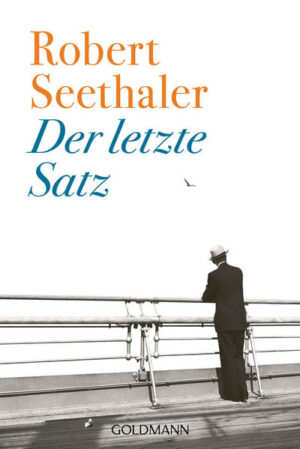 Robert Seethaler

Der letzte Satz

GOLDMANN